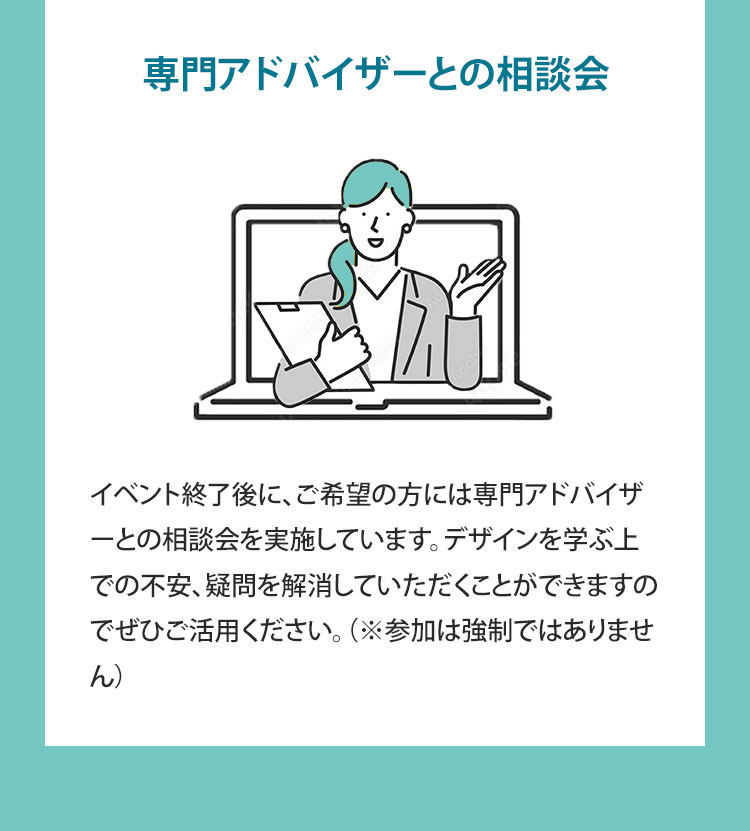 専門アドバイザーとの相談会

イベント終了後に、ご希望の方には専門アドバイザーとの相談会を実施しています。デザインを学ぶ上での不安、疑問を解消していただくことができますのでぜひご活用ください。（※参加は強制ではありません）